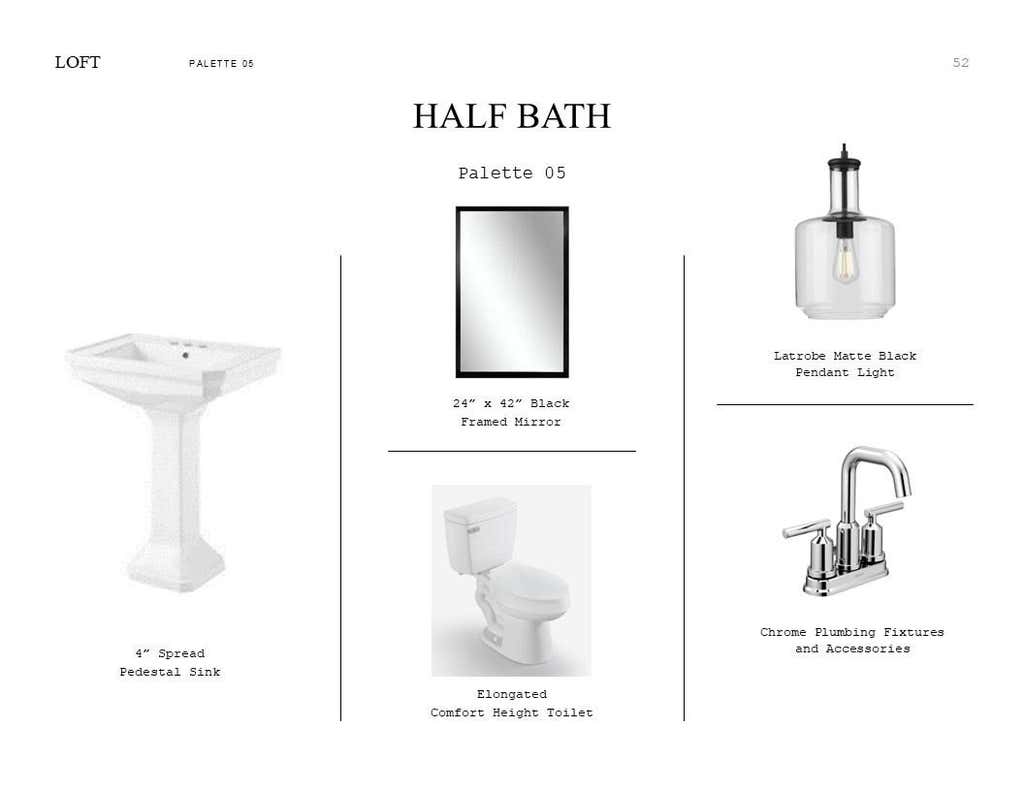 LOFT PALETTE 05 52

HALF BATH

Palette 05

4" Spread
Pedestal Sink

24" x 42" Black
Framed Mirror

Elongated
Comfort Height Toilet

Latrobe Matte Black
Pendant Light

Chrome Plumbing Fixtures
and Accessories